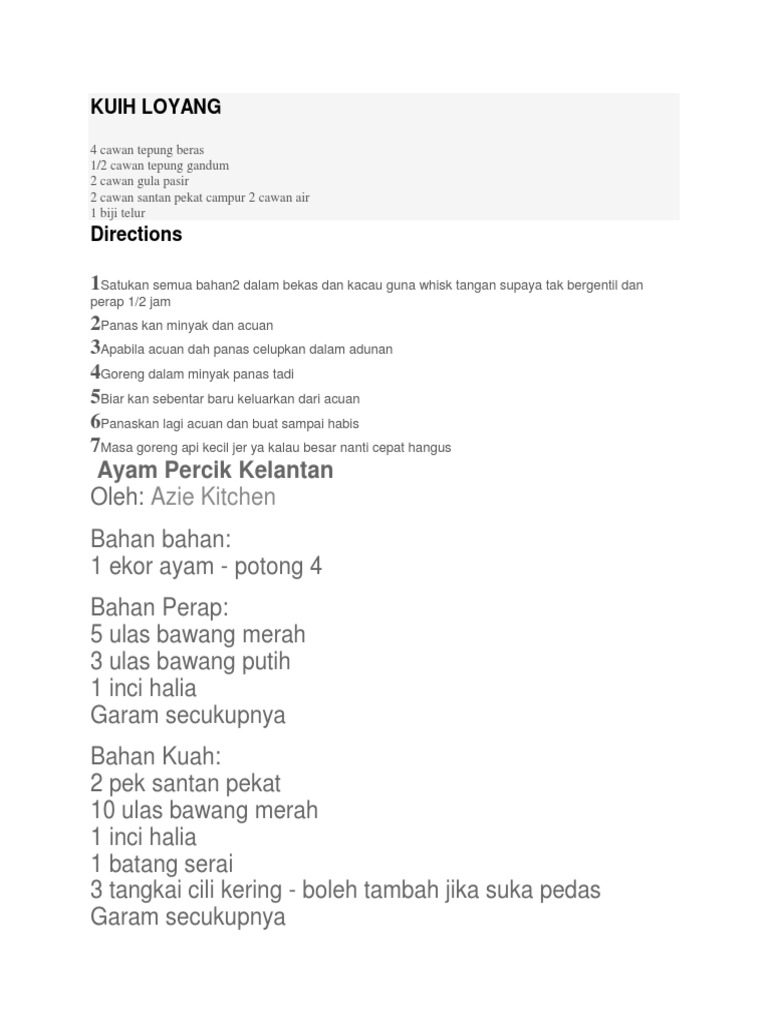 KUIH LOYANG

4 cawan tepung beras
1/2 cawan tepung gandum
2 cawan gula pasir
2 cawan santan pekat campur 2 cawan air
1 biji telur

Directions

1Satukan semua bahan2 dalam bekas dan kacau guna whisk tangan supaya tak bergentil dan perap 1/2 jam
2Panas kan minyak dan acuan
3Apabila acuan dah panas celupkan dalam adunan
4Goreng dalam minyak panas tadi
5Biar kan sebentar baru keluarkan dari acuan
6Panaskan lagi acuan dan buat sampai habis
7Masa goreng api kecil jer ya kalau besar nanti cepat hangus

Ayam Percik Kelantan
Oleh: Azie Kitchen

Bahan bahan:
1 ekor ayam - potong 4

Bahan Perap:
5 ulas bawang merah
3 ulas bawang putih
1 inci halia
Garam secukupnya

Bahan Kuah:
2 pek santan pekat
10 ulas bawang merah
1 inci halia
1 batang serai
3 tangkai cili kering - boleh tambah jika suka pedas
Garam secukupnya